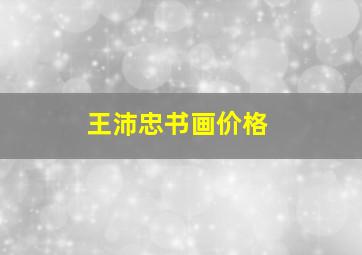 王沛忠书画价格